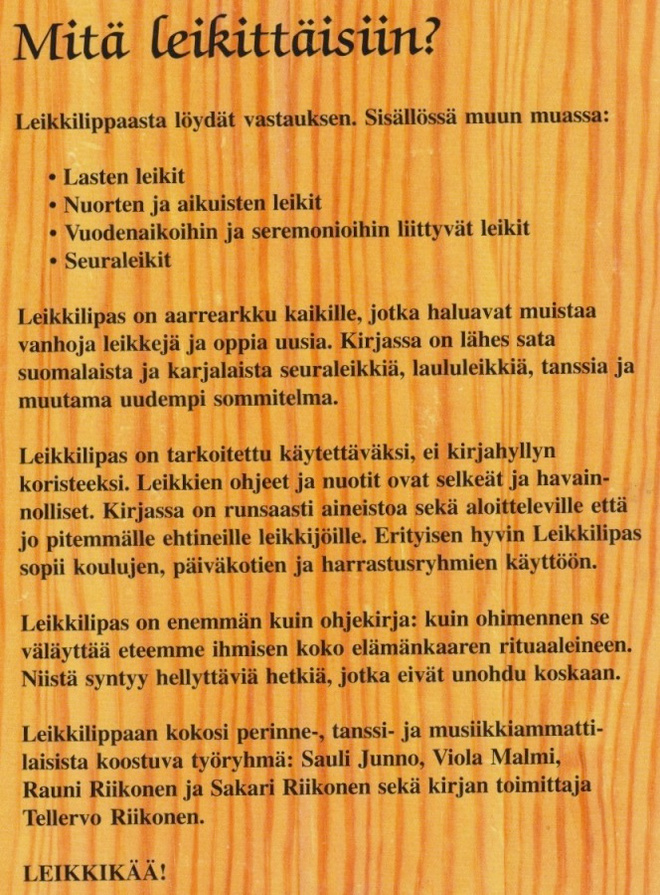 Mitä leikittäisiin?

Leikkilippaasta löydät vastauksen. Sisällössä muun muassa:

• Lasten leikit
• Nuorten ja aikuisten leikit
• Vuodenaikoihin ja seremonioihin liittyvät leikit
• Seuraleikit

Leikkilipas on aarrearkku kaikille, jotka haluavat muistaa vanhoja leikkejä ja oppia uusia. Kirjassa on lähes sata suomalaista ja karjalaista seuraleikkiä, laululeikkiä, tanssia ja muutama uudempi sommitelma.

Leikkilipas on tarkoitettu käytettäväksi, ei kirjahyllyn koristeeksi. Leikkien ohjeet ja nuotit ovat selkeät ja havainnolliset. Kirjassa on runsaasti aineistoa sekä aloitteleville että jo pitemmälle ehtineille leikkijöille. Erityisen hyvin Leikkilipas sopii koulujen, päiväkotien ja harrastusryhmien käyttöön.

Leikkilipas on enemmän kuin ohjekirja: kuin ohimennen se väläyttää eteemme ihmisen koko elämänkaaren rituaaleineen. Niistä syntyy hellyttäviä hetkiä, jotka eivät unohdu koskaan.

Leikkilippaan kokosi perinne-, tanssi- ja musiikkiammattilaisista koostuva työryhmä: Sauli Junno, Viola Malmi, Rauni Riikonen ja Sakari Riikonen sekä kirjan toimittaja Tellervo Riikonen.

LEIKKIKÄÄ!